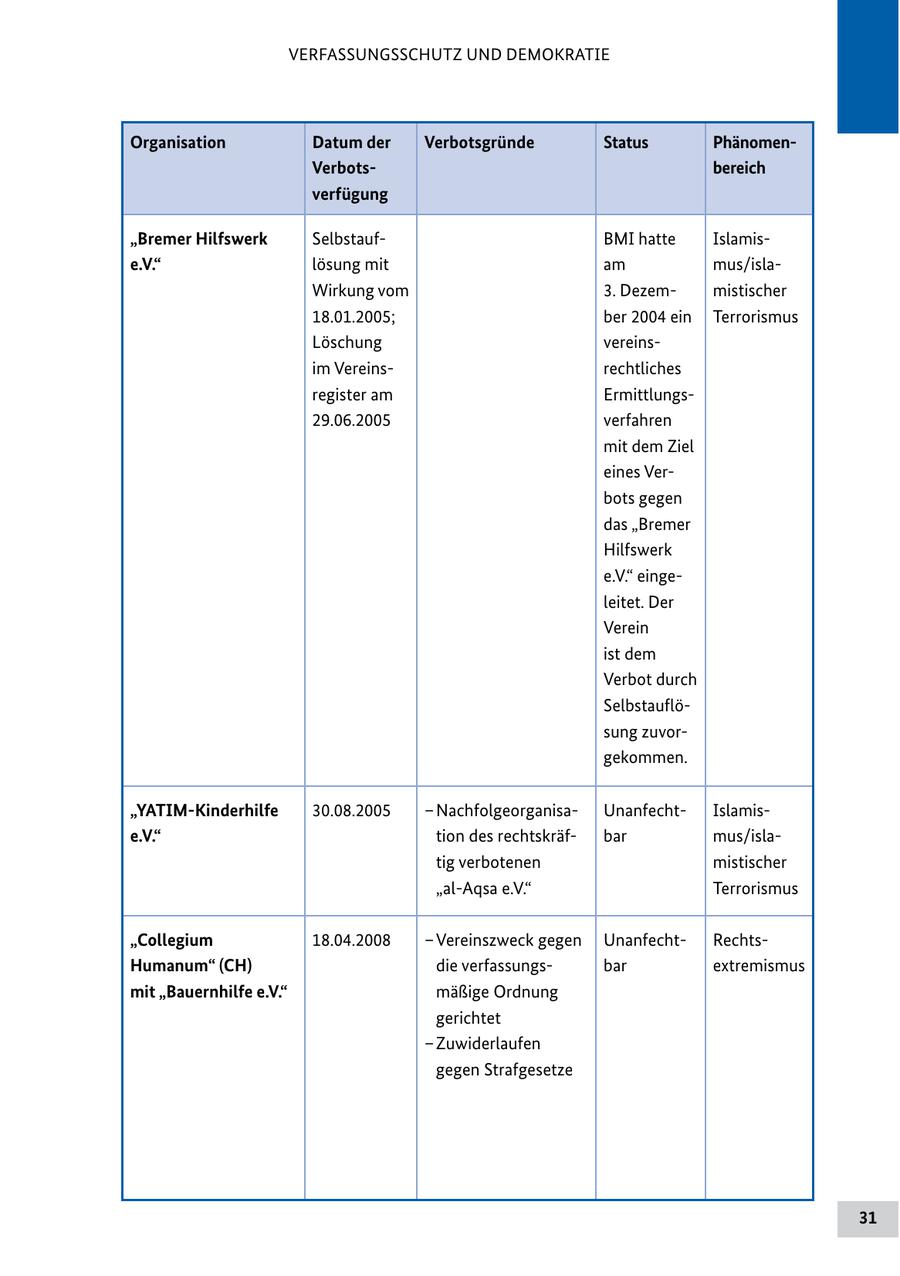 VERFASSUNGSSCHUTZ UND DEMOKRATIE

| Organisation | Datum der Verbotsverfügung | Verbotsgründe | Status | Phänomenbereich |
|---|---|---|---|---|
| „Bremer Hilfswerk e.V.“ | Selbstauflösung mit Wirkung vom 18.01.2005; Löschung im Vereinsregister am 29.06.2005 | | BMI hatte am 3. Dezember 2004 ein vereinsrechtliches Ermittlungsverfahren mit dem Ziel eines Verbots gegen das „Bremer Hilfswerk e.V.“ eingeleitet. Der Verein ist dem Verbot durch Selbstauflösung zuvorgekommen. | Islamismus/islamistischer Terrorismus |
| „YATIM-Kinderhilfe e.V.“ | 30.08.2005 | – Nachfolgeorganisation des rechtskräftig verbotenen „al-Aqsa e.V.“ | Unanfechtbar | Islamismus/islamistischer Terrorismus |
| „Collegium Humanum“ (CH) mit „Bauernhilfe e.V.“ | 18.04.2008 | – Vereinszweck gegen die verfassungsmäßige Ordnung gerichtet – Zuwiderlaufen gegen Strafgesetze | Unanfechtbar | Rechtsextremismus |

31